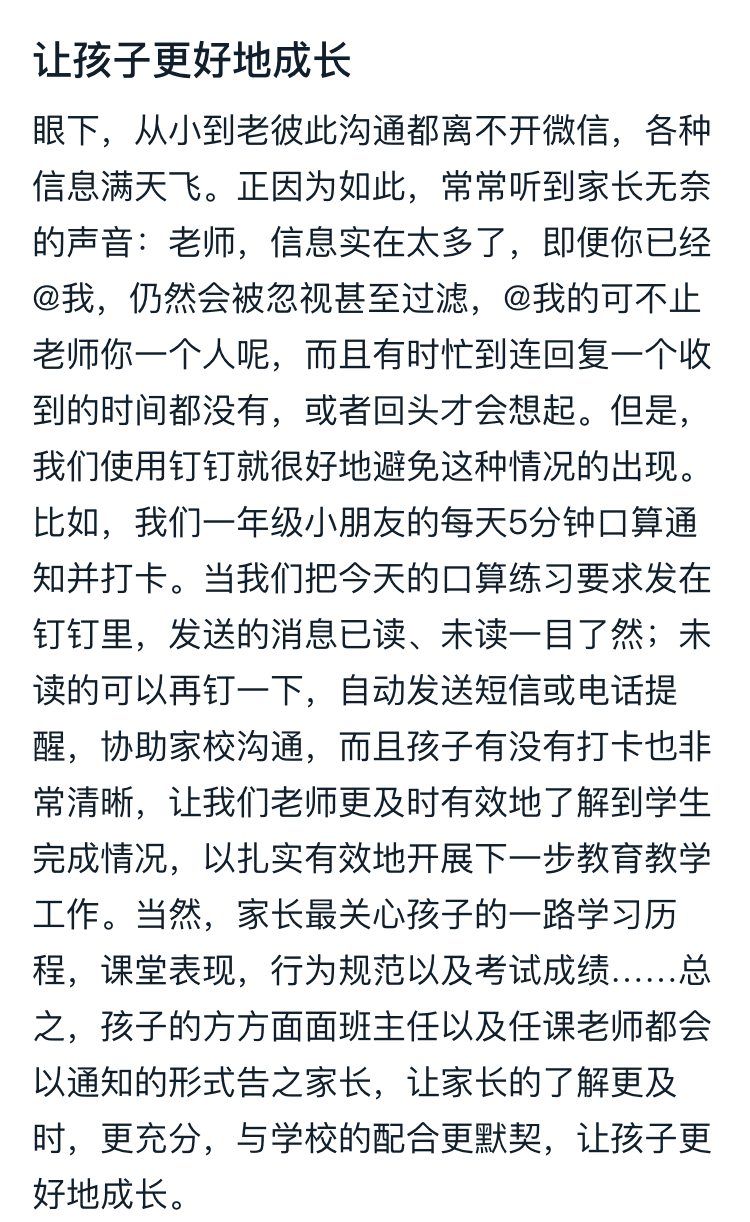 让孩子更好地成长

眼下，从小到老彼此沟通都离不开微信，各种信息满天飞。正因为如此，常常听到家长无奈的声音：老师，信息实在太多了，即便你已经@我，仍然会被忽视甚至过滤，@我的可不止老师你一个人呢，而且有时忙到连回复一个收到的时间都没有，或者回头才会想起。但是，我们使用钉钉就很好地避免这种情况的出现。比如，我们一年级小朋友的每天5分钟口算通知并打卡。当我们把今天的口算练习要求发在钉钉里，发送的消息已读、未读一目了然；未读的可以再钉一下，自动发送短信或电话提醒，协助家校沟通，而且孩子有没有打卡也非常清晰，让我们老师更及时有效地了解到学生完成情况，以扎实有效地开展下一步教育教学工作。当然，家长最关心孩子的一路学习历程，课堂表现，行为规范以及考试成绩……总之，孩子的方方面面班主任以及任课老师都会以通知的形式告之家长，让家长的了解更及时，更充分，与学校的配合更默契，让孩子更好地成长。